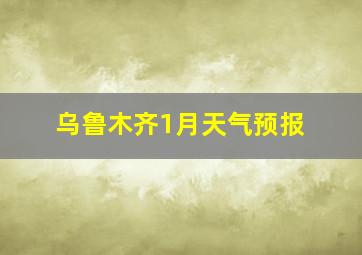 乌鲁木齐1月天气预报